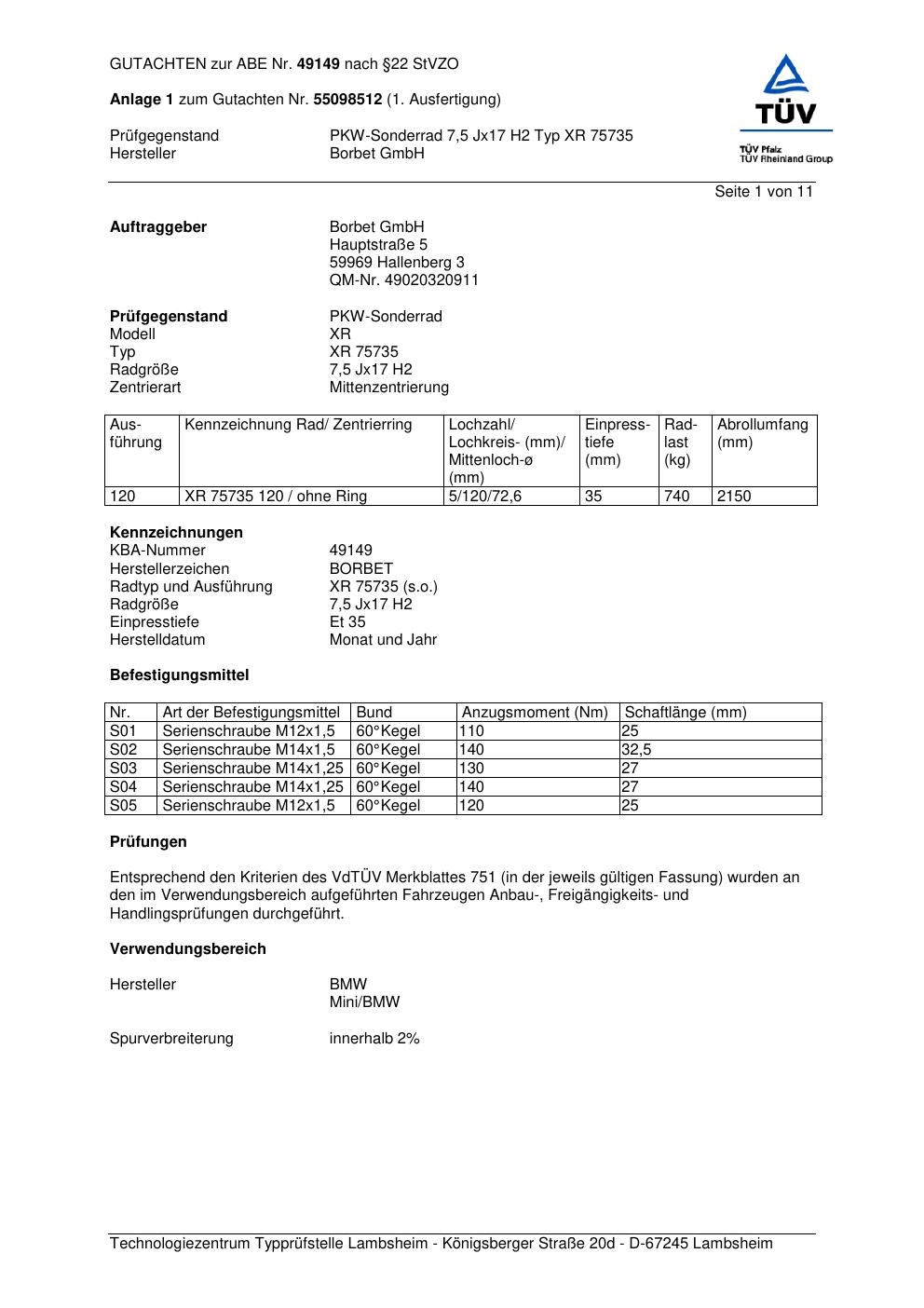 GUTACHTEN zur ABE Nr. 49149 nach §22 StVZO

Anlage 1 zum Gutachten Nr. 55098512 (1. Ausfertigung)

Prüfgegenstand PKW-Sonderrad 7,5 Jx17 H2 Typ XR 75735
Hersteller Borbet GmbH

TÜV
TÜV Pfalz
TÜV Rheinland Group

Seite 1 von 11

Auftraggeber Borbet GmbH
Hauptstraße 5
59969 Hallenberg 3
QM-Nr. 49020320911

Prüfgegenstand PKW-Sonderrad
Modell XR
Typ XR 75735
Radgröße 7,5 Jx17 H2
Zentrierart Mittenzentrierung

| Ausführung | Kennzeichnung Rad/ Zentrierring | Lochzahl/ Lochkreis- (mm)/ Mittenloch-ø (mm) | Einpresstiefe (mm) | Radlast (kg) | Abrollumfang (mm) |
|---|---|---|---|---|---|
| 120 | XR 75735 120 / ohne Ring | 5/120/72,6 | 35 | 740 | 2150 |

Kennzeichnungen
KBA-Nummer 49149
Herstellerzeichen BORBET
Radtyp und Ausführung XR 75735 (s.o.)
Radgröße 7,5 Jx17 H2
Einpresstiefe Et 35
Herstelldatum Monat und Jahr

Befestigungsmittel

| Nr. | Art der Befestigungsmittel | Bund | Anzugsmoment (Nm) | Schaftlänge (mm) |
|---|---|---|---|---|
| S01 | Serienschraube M12x1,5 | 60°Kegel | 110 | 25 |
| S02 | Serienschraube M14x1,5 | 60°Kegel | 140 | 32,5 |
| S03 | Serienschraube M14x1,25 | 60°Kegel | 130 | 27 |
| S04 | Serienschraube M14x1,25 | 60°Kegel | 140 | 27 |
| S05 | Serienschraube M12x1,5 | 60°Kegel | 120 | 25 |

Prüfungen

Entsprechend den Kriterien des VdTÜV Merkblattes 751 (in der jeweils gültigen Fassung) wurden an den im Verwendungsbereich aufgeführten Fahrzeugen Anbau-, Freigängigkeits- und Handlingsprüfungen durchgeführt.

Verwendungsbereich

Hersteller BMW
Mini/BMW

Spurverbreiterung innerhalb 2%

Technologiezentrum Typprüfstelle Lambsheim - Königsberger Straße 20d - D-67245 Lambsheim